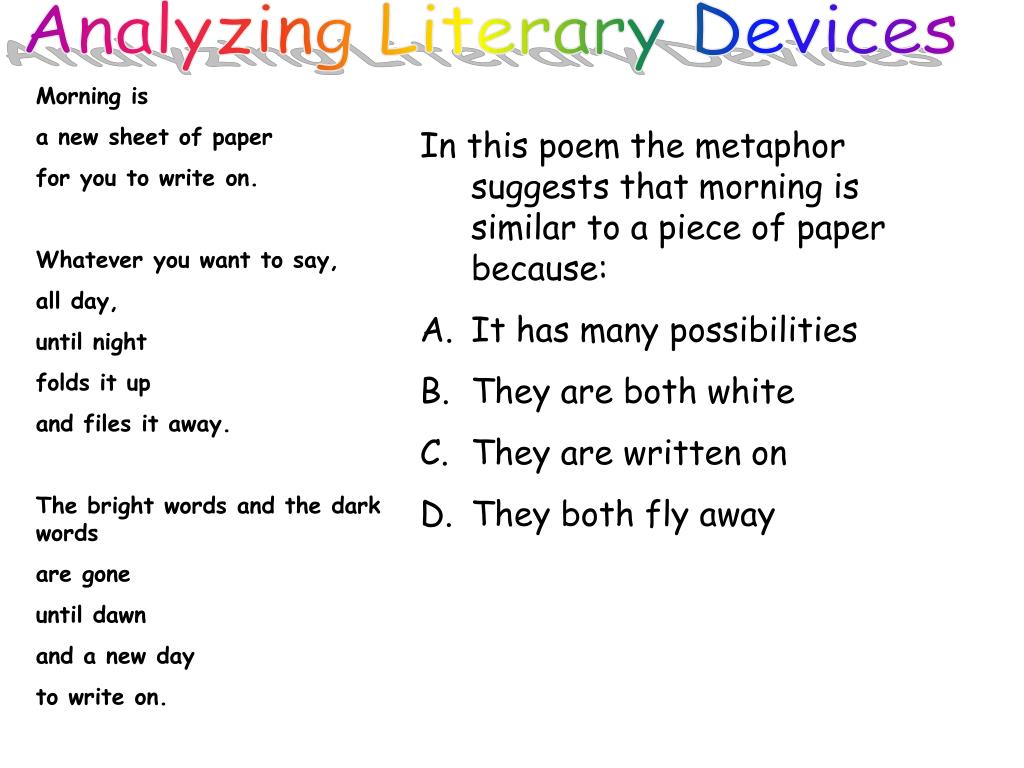 Analyzing Literary Devices

Morning is
a new sheet of paper
for you to write on.

Whatever you want to say,
all day,
until night
folds it up
and files it away.

The bright words and the dark words
are gone
until dawn
and a new day
to write on.

In this poem the metaphor suggests that morning is similar to a piece of paper because:

A. It has many possibilities
B. They are both white
C. They are written on
D. They both fly away